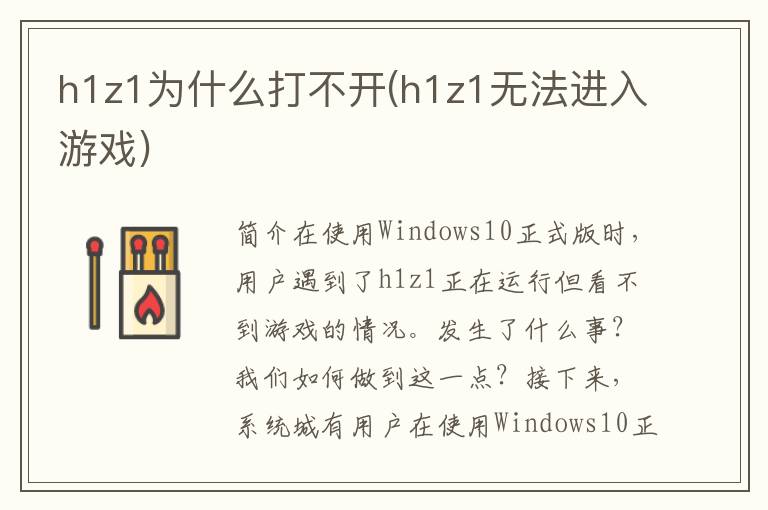 h1z1为什么打不开(h1z1无法进入游戏)

简介在使用Windows10正式版时，用户遇到了h1z1正在运行但看不到游戏的情况。发生了什么事？我们如何做到这一点？接下来，系统城有用户在使用Windows10正